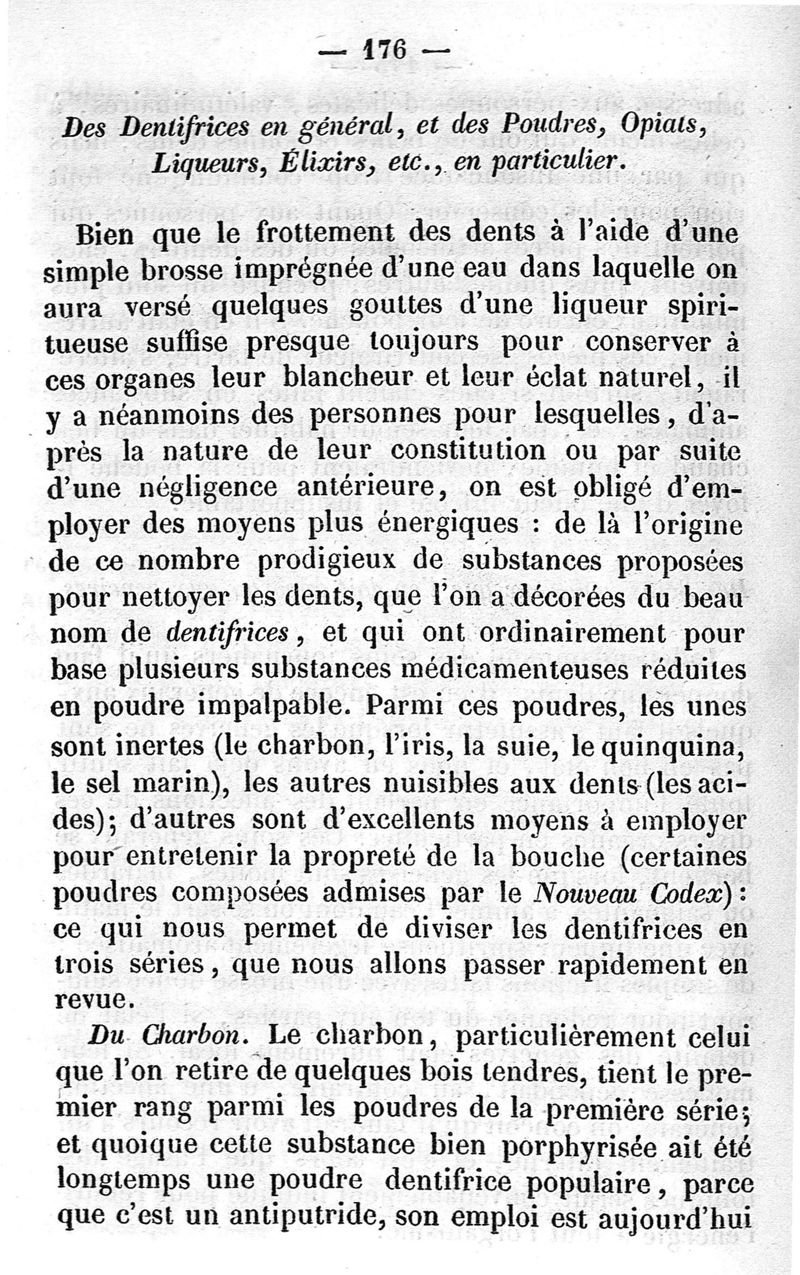 — 176 —

Des Dentifrices en général, et des Poudres, Opiats, Liqueurs, Élixirs, etc., en particulier.

Bien que le frottement des dents à l'aide d'une simple brosse imprégnée d'une eau dans laquelle on aura versé quelques gouttes d'une liqueur spiritueuse suffise presque toujours pour conserver à ces organes leur blancheur et leur éclat naturel, il y a néanmoins des personnes pour lesquelles, d'après la nature de leur constitution ou par suite d'une négligence antérieure, on est obligé d'employer des moyens plus énergiques : de là l'origine de ce nombre prodigieux de substances proposées pour nettoyer les dents, que l'on a décorées du beau nom de dentifrices, et qui ont ordinairement pour base plusieurs substances médicamenteuses réduites en poudre impalpable. Parmi ces poudres, les unes sont inertes (le charbon, l'iris, la suie, le quinquina, le sel marin), les autres nuisibles aux dents (les acides); d'autres sont d'excellents moyens à employer pour entretenir la propreté de la bouche (certaines poudres composées admises par le Nouveau Codex): ce qui nous permet de diviser les dentifrices en trois séries, que nous allons passer rapidement en revue.

Du Charbon. Le charbon, particulièrement celui que l'on retire de quelques bois tendres, tient le premier rang parmi les poudres de la première série; et quoique cette substance bien porphyrisée ait été longtemps une poudre dentifrice populaire, parce que c'est un antiputride, son emploi est aujourd'hui